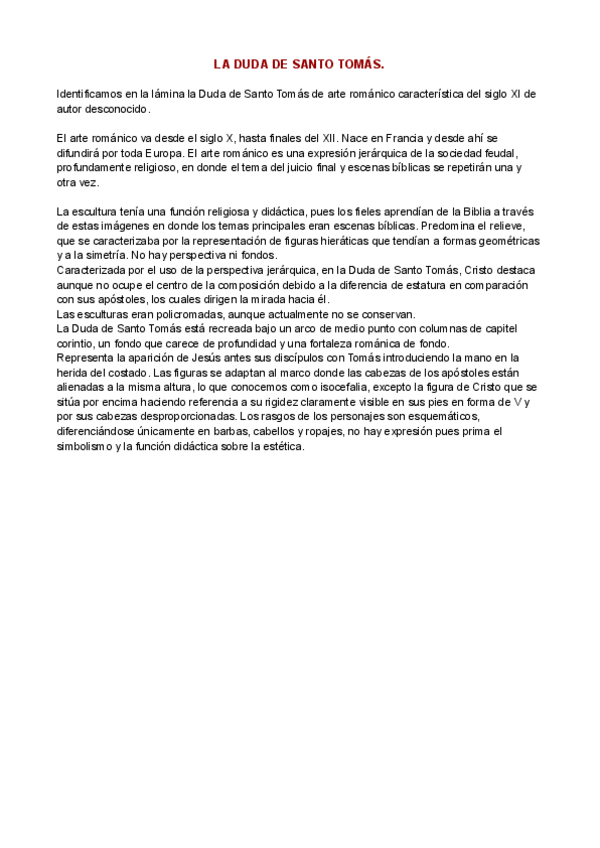 LA DUDA DE SANTO TOMÁS.

Identificamos en la lámina la Duda de Santo Tomás de arte románico característica del siglo XI de autor desconocido.

El arte románico va desde el siglo X, hasta finales del XII. Nace en Francia y desde ahí se difundirá por toda Europa. El arte románico es una expresión jerárquica de la sociedad feudal, profundamente religioso, en donde el tema del juicio final y escenas bíblicas se repetirán una y otra vez.

La escultura tenía una función religiosa y didáctica, pues los fieles aprendían de la Biblia a través de estas imágenes en donde los temas principales eran escenas bíblicas. Predomina el relieve, que se caracterizaba por la representación de figuras hieráticas que tendían a formas geométricas y a la simetría. No hay perspectiva ni fondos.
Caracterizada por el uso de la perspectiva jerárquica, en la Duda de Santo Tomás, Cristo destaca aunque no ocupe el centro de la composición debido a la diferencia de estatura en comparación con sus apóstoles, los cuales dirigen la mirada hacia él.
Las esculturas eran policromadas, aunque actualmente no se conservan.
La Duda de Santo Tomás está recreada bajo un arco de medio punto con columnas de capitel corintio, un fondo que carece de profundidad y una fortaleza románica de fondo.
Representa la aparición de Jesús antes sus discípulos con Tomás introduciendo la mano en la herida del costado. Las figuras se adaptan al marco donde las cabezas de los apóstoles están alienadas a la misma altura, lo que conocemos como isocefalia, excepto la figura de Cristo que se sitúa por encima haciendo referencia a su rigidez claramente visible en sus pies en forma de V y por sus cabezas desproporcionadas. Los rasgos de los personajes son esquemáticos, diferenciándose únicamente en barbas, cabellos y ropajes, no hay expresión pues prima el simbolismo y la función didáctica sobre la estética.